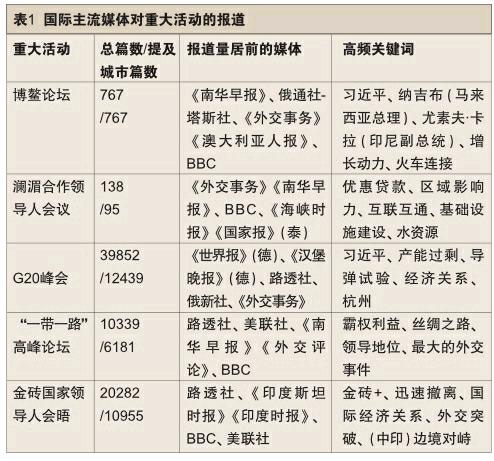 表1 国际主流媒体对重大活动的报道

| 重大活动 | 总篇数/提及城市篇数 | 报道量居前的媒体 | 高频关键词 |
|---|---|---|---|
| 博鳌论坛 | 767 /767 | 《南华早报》、俄通社-塔斯社、《外交事务》《澳大利亚人报》、BBC | 习近平、纳吉布（马来西亚总理）、尤素夫·卡拉（印尼副总统）、增长动力、火车连接 |
| 澜湄合作领导人会议 | 138 /95 | 《外交事务》《南华早报》、BBC、《海峡时报》《国家报》（泰） | 优惠贷款、区域影响力、互联互通、基础设施建设、水资源 |
| G20峰会 | 39852 /12439 | 《世界报》（德）、《汉堡晚报》（德）、路透社、俄新社、《外交事务》 | 习近平、产能过剩、导弹试验、经济关系、杭州 |
| “一带一路”高峰论坛 | 10339 /6181 | 路透社、美联社、《南华早报》《外交评论》、BBC | 霸权利益、丝绸之路、领导地位、最大的外交事件 |
| 金砖国家领导人会晤 | 20282 /10955 | 路透社、《印度斯坦时报》《印度时报》、BBC、美联社 | 金砖+、迅速撤离、国际经济关系、外交突破、（中印）边境对峙 |